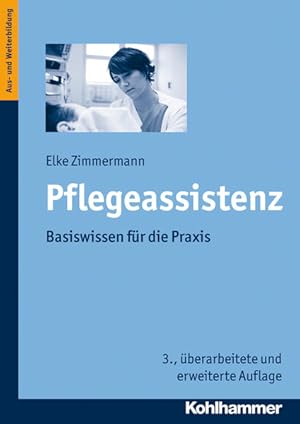 Aus- und Weiterbildung

Elke Zimmermann

Pflegeassistenz

Basiswissen für die Praxis

3., überarbeitete und erweiterte Auflage

Kohlhammer